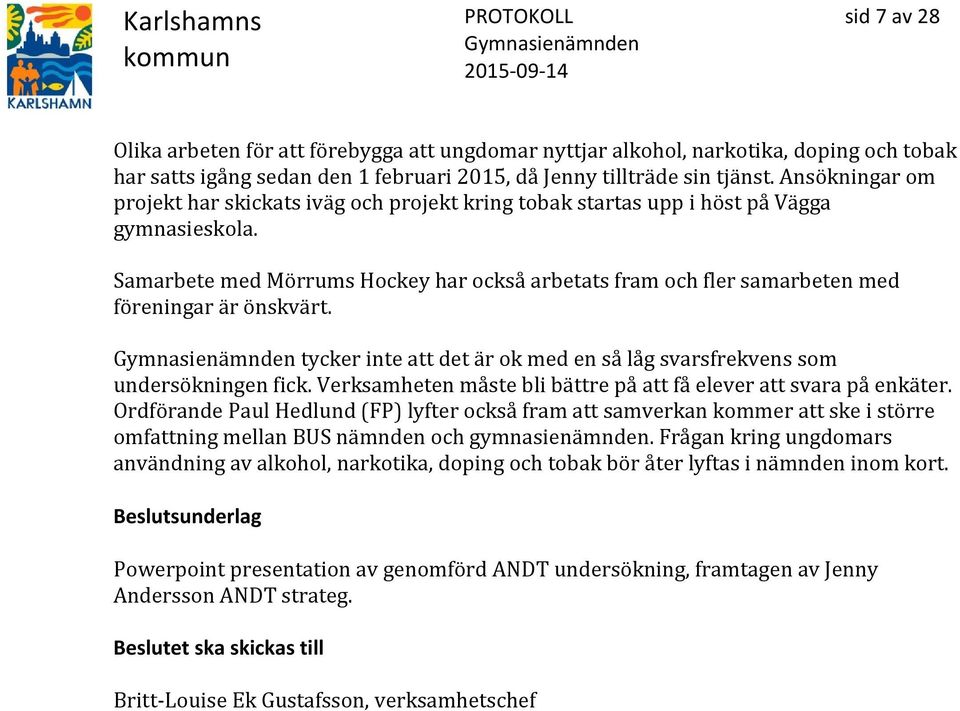 KARLSHAMN

Karlshamns kommun

PROTOKOLL
Gymnasienämnden
2015-09-14

sid 7 av 28

Olika arbeten för att förebygga att ungdomar nyttjar alkohol, narkotika, doping och tobak har satts igång sedan den 1 februari 2015, då Jenny tillträde sin tjänst. Ansökningar om projekt har skickats iväg och projekt kring tobak startas upp i höst på Vägga gymnasieskola.

Samarbete med Mörrums Hockey har också arbetats fram och fler samarbeten med föreningar är önskvärt.

Gymnasienämnden tycker inte att det är ok med en så låg svarsfrekvens som undersökningen fick. Verksamheten måste bli bättre på att få elever att svara på enkäter. Ordförande Paul Hedlund (FP) lyfter också fram att samverkan kommer att ske i större omfattning mellan BUS nämnden och gymnasienämnden. Frågan kring ungdomars användning av alkohol, narkotika, doping och tobak bör åter lyftas i nämnden inom kort.

Beslutsunderlag

Powerpoint presentation av genomförd ANDT undersökning, framtagen av Jenny Andersson ANDT strateg.

Beslutet ska skickas till

Britt-Louise Ek Gustafsson, verksamhetschef